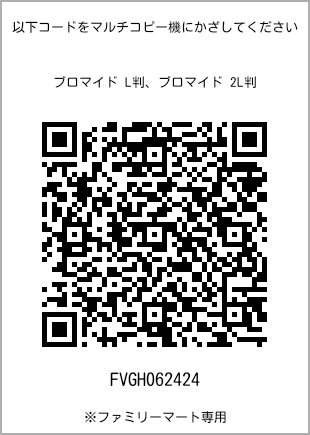 以下コードをマルチコピー機にかざしてください

ブロマイド L判、ブロマイド 2L判

FVGH062424

※ファミリーマート専用